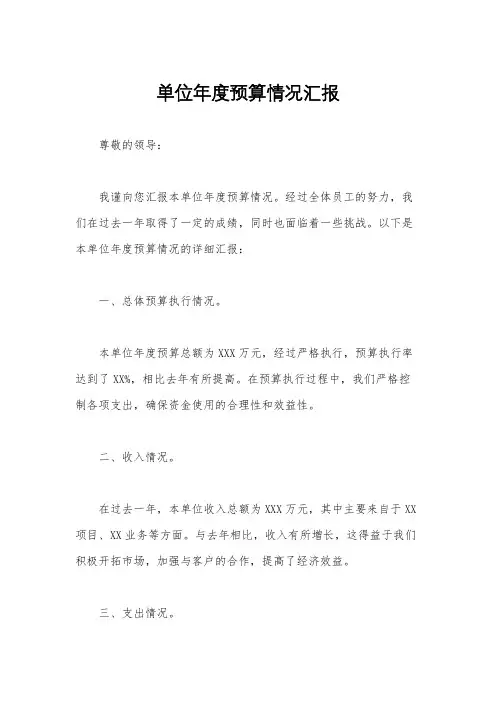 单位年度预算情况汇报

尊敬的领导：

我谨向您汇报本单位年度预算情况。经过全体员工的努力，我们在过去一年取得了一定的成绩，同时也面临着一些挑战。以下是本单位年度预算情况的详细汇报：

一、总体预算执行情况。

本单位年度预算总额为XXX万元，经过严格执行，预算执行率达到了XX%，相比去年有所提高。在预算执行过程中，我们严格控制各项支出，确保资金使用的合理性和效益性。

二、收入情况。

在过去一年，本单位收入总额为XXX万元，其中主要来自于XX项目、XX业务等方面。与去年相比，收入有所增长，这得益于我们积极开拓市场，加强与客户的合作，提高了经济效益。

三、支出情况。